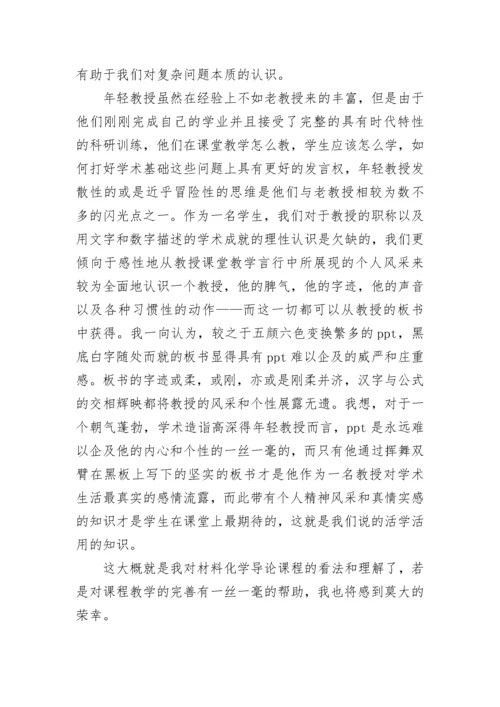 有助于我们对复杂问题本质的认识。

年轻教授虽然在经验上不如老教授来的丰富，但是由于他们刚刚完成自己的学业并且接受了完整的具有时代特性的科研训练，他们在课堂教学怎么教，学生应该怎么学，如何打好学术基础这些问题上具有更好的发言权，年轻教授发散性的或是近乎冒险性的思维是他们与老教授相较为数不多的闪光点之一。作为一名学生，我们对于教授的职称以及用文字和数字描述的学术成就的理性认识是欠缺的，我们更倾向于感性地从教授课堂教学言行中所展现的个人风采来较为全面地认识一个教授，他的脾气，他的字迹，他的声音以及各种习惯性的动作——而这一切都可以从教授的板书中获得。我一向认为，较之于五颜六色变换繁多的ppt，黑底白字随处而就的板书显得具有ppt难以企及的威严和庄重感。板书的字迹或柔，或刚，亦或是刚柔并济，汉字与公式的交相辉映都将教授的风采和个性展露无遗。我想，对于一个朝气蓬勃，学术造诣高深得年轻教授而言，ppt是永远难以企及他的内心和个性的一丝一毫的，而只有他通过挥舞双臂在黑板上写下的坚实的板书才是他作为一名教授对学术生活最真实的感情流露，而此带有个人精神风采和真情实感的知识才是学生在课堂上最期待的，这就是我们说的活学活用的知识。

这大概就是我对材料化学导论课程的看法和理解了，若是对课程教学的完善有一丝一毫的帮助，我也将感到莫大的荣幸。